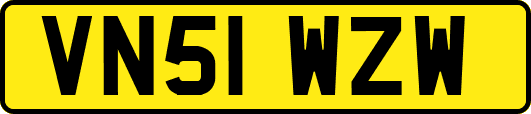 VN51 WZW